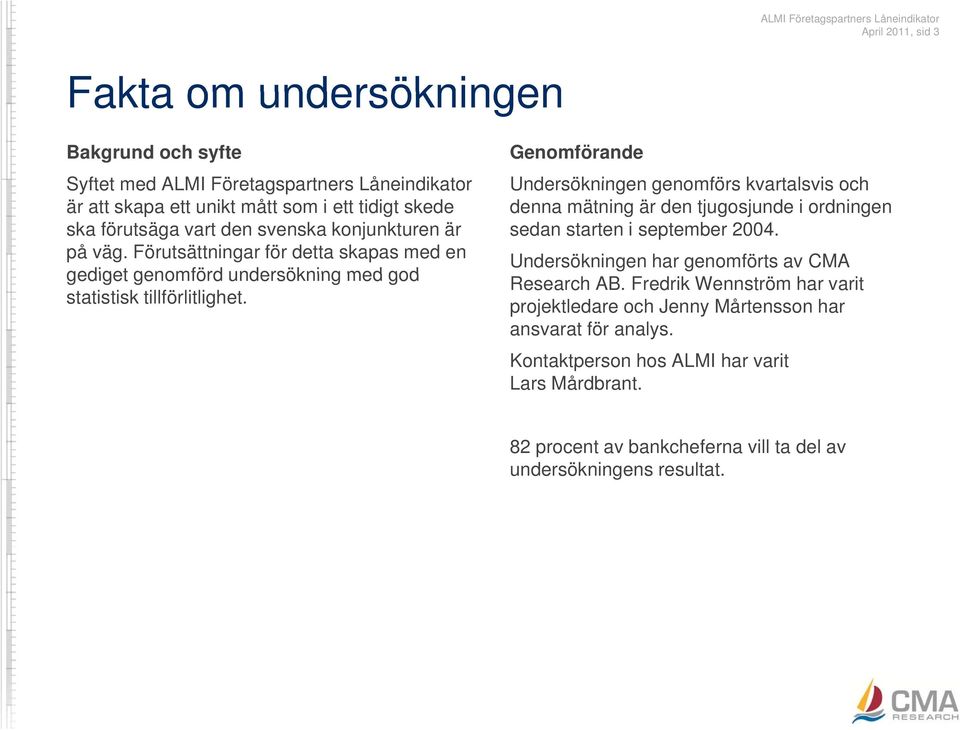 ALMI Företagspartners Låneindikator
April 2011, sid 3

Fakta om undersökningen

Bakgrund och syfte

Syftet med ALMI Företagspartners Låneindikator är att skapa ett unikt mått som i ett tidigt skede ska förutsäga vart den svenska konjunkturen är på väg. Förutsättningar för detta skapas med en gediget genomförd undersökning med god statistisk tillförlitlighet.

Genomförande

Undersökningen genomförs kvartalsvis och denna mätning är den tjugosjunde i ordningen sedan starten i september 2004.

Undersökningen har genomförts av CMA Research AB. Fredrik Wennström har varit projektledare och Jenny Mårtensson har ansvarat för analys.

Kontaktperson hos ALMI har varit Lars Mårdbrant.

82 procent av bankcheferna vill ta del av undersökningens resultat.

CMA RESEARCH